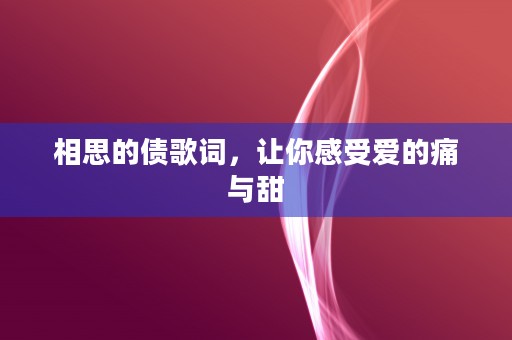 相思的债歌词，让你感受爱的痛与甜